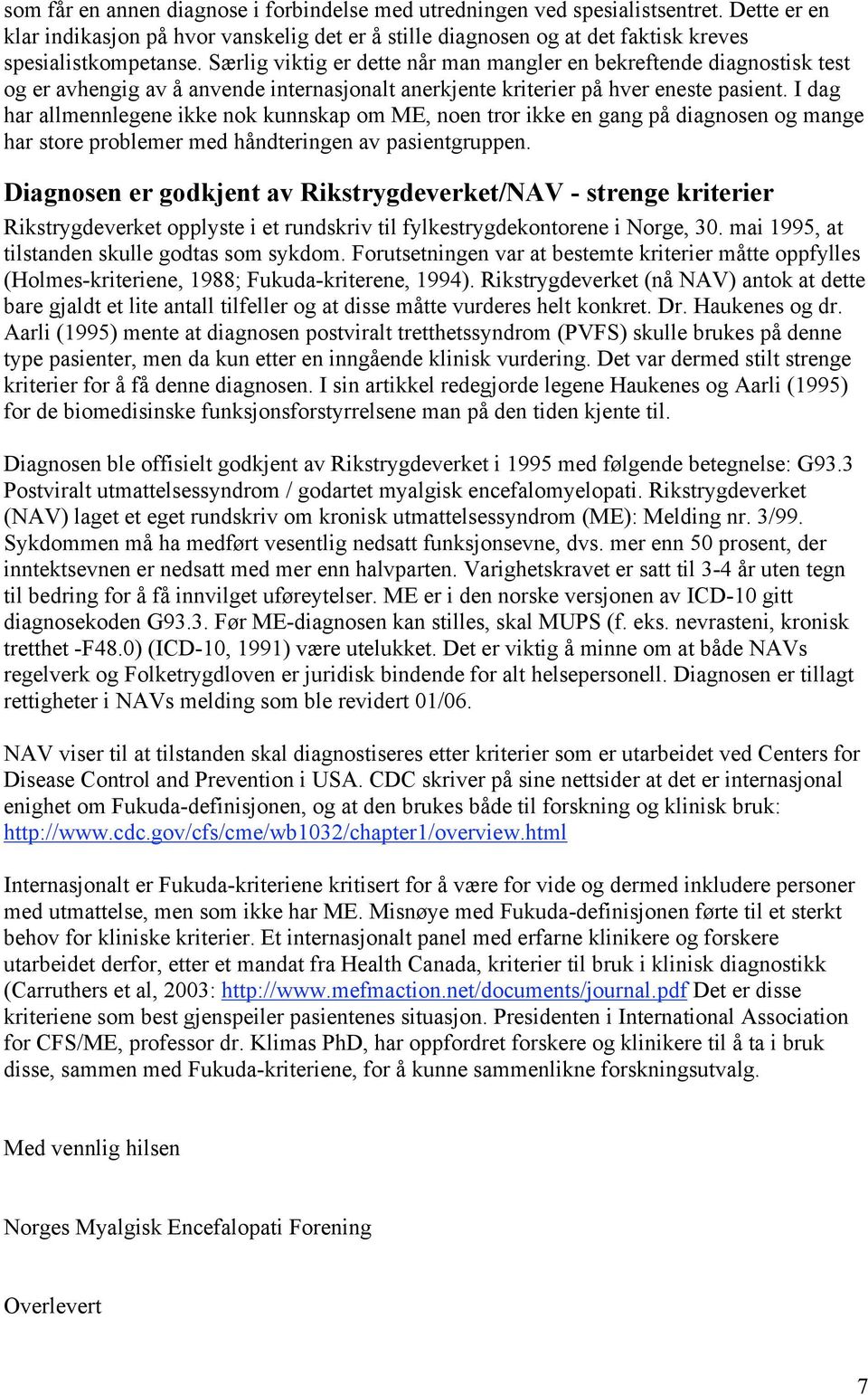 som får en annen diagnose i forbindelse med utredningen ved spesialistsentret. Dette er en klar indikasjon på hvor vanskelig det er å stille diagnosen og at det faktisk kreves spesialistkompetanse. Særlig viktig er dette når man mangler en bekreftende diagnostisk test og er avhengig av å anvende internasjonalt anerkjente kriterier på hver eneste pasient. I dag har allmennlegene ikke nok kunnskap om ME, noen tror ikke en gang på diagnosen og mange har store problemer med håndteringen av pasientgruppen.

Diagnosen er godkjent av Rikstrygdeverket/NAV - strenge kriterier

Rikstrygdeverket opplyste i et rundskriv til fylkestrygdekontorene i Norge, 30. mai 1995, at tilstanden skulle godtas som sykdom. Forutsetningen var at bestemte kriterier måtte oppfylles (Holmes-kriteriene, 1988; Fukuda-kriterene, 1994). Rikstrygdeverket (nå NAV) antok at dette bare gjaldt et lite antall tilfeller og at disse måtte vurderes helt konkret. Dr. Haukenes og dr. Aarli (1995) mente at diagnosen postviralt tretthetssyndrom (PVFS) skulle brukes på denne type pasienter, men da kun etter en inngående klinisk vurdering. Det var dermed stilt strenge kriterier for å få denne diagnosen. I sin artikkel redegjorde legene Haukenes og Aarli (1995) for de biomedisinske funksjonsforstyrrelsene man på den tiden kjente til.

Diagnosen ble offisielt godkjent av Rikstrygdeverket i 1995 med følgende betegnelse: G93.3 Postviralt utmattelsessyndrom / godartet myalgisk encefalomyelopati. Rikstrygdeverket (NAV) laget et eget rundskriv om kronisk utmattelsessyndrom (ME): Melding nr. 3/99. Sykdommen må ha medført vesentlig nedsatt funksjonsevne, dvs. mer enn 50 prosent, der inntektsevnen er nedsatt med mer enn halvparten. Varighetskravet er satt til 3-4 år uten tegn til bedring for å få innvilget uføreytelser. ME er i den norske versjonen av ICD-10 gitt diagnosekoden G93.3. Før ME-diagnosen kan stilles, skal MUPS (f. eks. nevrasteni, kronisk tretthet -F48.0) (ICD-10, 1991) være utelukket. Det er viktig å minne om at både NAVs regelverk og Folketrygdloven er juridisk bindende for alt helsepersonell. Diagnosen er tillagt rettigheter i NAVs melding som ble revidert 01/06.

NAV viser til at tilstanden skal diagnostiseres etter kriterier som er utarbeidet ved Centers for Disease Control and Prevention i USA. CDC skriver på sine nettsider at det er internasjonal enighet om Fukuda-definisjonen, og at den brukes både til forskning og klinisk bruk: http://www.cdc.gov/cfs/cme/wb1032/chapter1/overview.html

Internasjonalt er Fukuda-kriteriene kritisert for å være for vide og dermed inkludere personer med utmattelse, men som ikke har ME. Misnøye med Fukuda-definisjonen førte til et sterkt behov for kliniske kriterier. Et internasjonalt panel med erfarne klinikere og forskere utarbeidet derfor, etter et mandat fra Health Canada, kriterier til bruk i klinisk diagnostikk (Carruthers et al, 2003: http://www.mefmaction.net/documents/journal.pdf Det er disse kriteriene som best gjenspeiler pasientenes situasjon. Presidenten i International Association for CFS/ME, professor dr. Klimas PhD, har oppfordret forskere og klinikere til å ta i bruk disse, sammen med Fukuda-kriteriene, for å kunne sammenlikne forskningsutvalg.

Med vennlig hilsen

Norges Myalgisk Encefalopati Forening

Overlevert

7